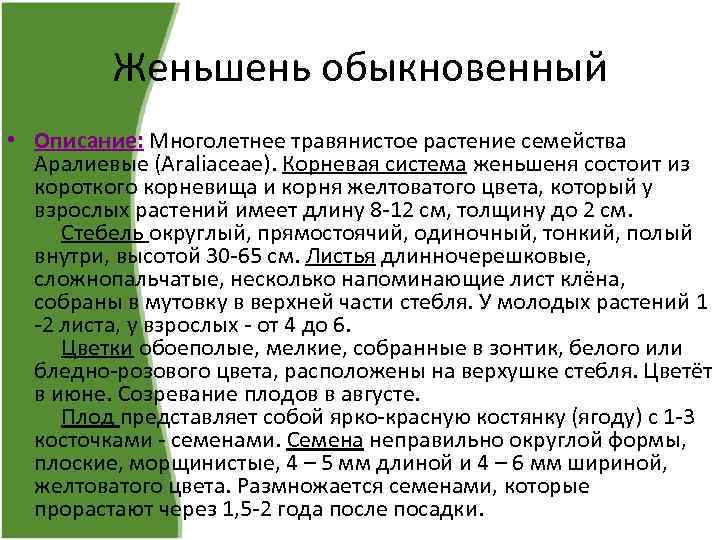 Женьшень обыкновенный

• Описание: Многолетнее травянистое растение семейства Аралиевые (Araliaceae). Корневая система женьшеня состоит из короткого корневища и корня желтоватого цвета, который у взрослых растений имеет длину 8-12 см, толщину до 2 см.

Стебель округлый, прямостоячий, одиночный, тонкий, полый внутри, высотой 30-65 см. Листья длинночерешковые, сложнопальчатые, несколько напоминающие лист клёна, собраны в мутовку в верхней части стебля. У молодых растений 1 -2 листа, у взрослых - от 4 до 6.

Цветки обоеполые, мелкие, собранные в зонтик, белого или бледно-розового цвета, расположены на верхушке стебля. Цветёт в июне. Созревание плодов в августе.

Плод представляет собой ярко-красную костянку (ягоду) с 1-3 косточками - семенами. Семена неправильно округлой формы, плоские, морщинистые, 4 – 5 мм длиной и 4 – 6 мм шириной, желтоватого цвета. Размножается семенами, которые прорастают через 1,5-2 года после посадки.